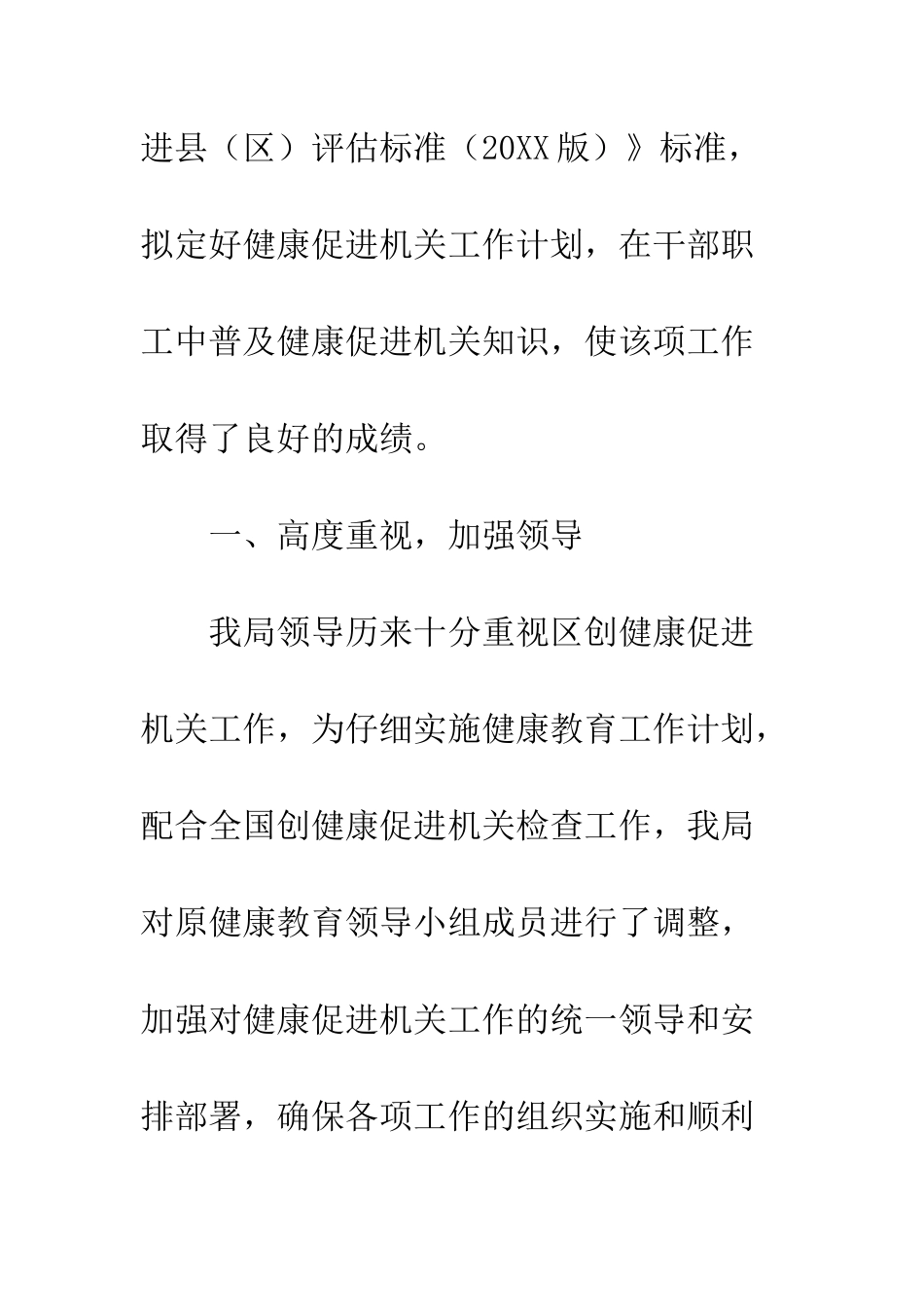 进县（区）评估标准（20XX版）》标准，拟定好健康促进机关工作计划，在干部职工中普及健康促进机关知识，使该项工作取得了良好的成绩。

一、高度重视，加强领导

我局领导历来十分重视区创健康促进机关工作，为仔细实施健康教育工作计划，配合全国创健康促进机关检查工作，我局对原健康教育领导小组成员进行了调整，加强对健康促进机关工作的统一领导和安排部署，确保各项工作的组织实施和顺利